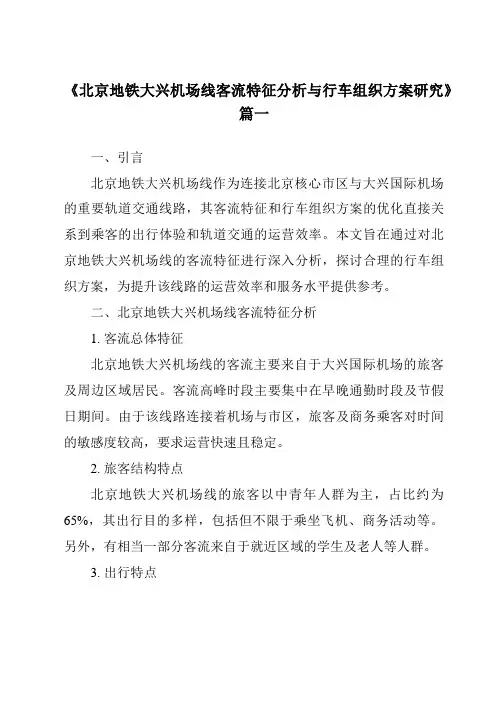 《北京地铁大兴机场线客流特征分析与行车组织方案研究》篇一

一、引言

北京地铁大兴机场线作为连接北京核心市区与大兴国际机场的重要轨道交通线路，其客流特征和行车组织方案的优化直接关系到乘客的出行体验和轨道交通的运营效率。本文旨在通过对北京地铁大兴机场线的客流特征进行深入分析，探讨合理的行车组织方案，为提升该线路的运营效率和服务水平提供参考。

二、北京地铁大兴机场线客流特征分析

1. 客流总体特征

北京地铁大兴机场线的客流主要来自于大兴国际机场的旅客及周边区域居民。客流高峰时段主要集中在早晚通勤时段及节假日期间。由于该线路连接着机场与市区，旅客及商务乘客对时间的敏感度较高，要求运营快速且稳定。

2. 旅客结构特点

北京地铁大兴机场线的旅客以中青年人群为主，占比约为65%，其出行目的多样，包括但不限于乘坐飞机、商务活动等。另外，有相当一部分客流来自于就近区域的学生及老人等人群。

3. 出行特点